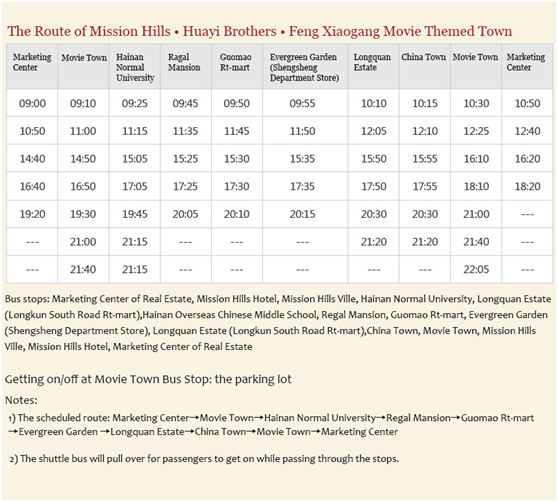 The Route of Mission Hills • Huayi Brothers • Feng Xiaogang Movie Themed Town

| Marketing Center | Movie Town | Hainan Normal University | Ragal Mansion | Guomao Rt-mart | Evergreen Garden (Shengsheng Department Store) | Longquan Estate | China Town | Movie Town | Marketing Center |
|---|---|---|---|---|---|---|---|---|---|
| 09:00 | 09:10 | 09:25 | 09:45 | 09:50 | 09:55 | 10:10 | 10:15 | 10:30 | 10:50 |
| 10:50 | 11:00 | 11:15 | 11:35 | 11:45 | 11:50 | 12:05 | 12:10 | 12:25 | 12:40 |
| 14:40 | 14:50 | 15:05 | 15:25 | 15:30 | 15:35 | 15:50 | 15:55 | 16:10 | 16:20 |
| 16:40 | 16:50 | 17:05 | 17:25 | 17:30 | 17:35 | 17:50 | 17:55 | 18:10 | 18:20 |
| 19:20 | 19:30 | 19:45 | 20:05 | 20:10 | 20:15 | 20:30 | 20:30 | 21:00 | --- |
| --- | 21:00 | 21:15 | --- | --- | --- | 21:20 | 21:20 | 21:40 | --- |
| --- | 21:40 | 21:15 | --- | --- | --- | --- | --- | 22:05 | --- |

Bus stops: Marketing Center of Real Estate, Mission Hills Hotel, Mission Hills Ville, Hainan Normal University, Longquan Estate (Longkun South Road Rt-mart),Hainan Overseas Chinese Middle School, Regal Mansion, Guomao Rt-mart, Evergreen Garden (Shengsheng Department Store), Longquan Estate (Longkun South Road Rt-mart),China Town, Movie Town, Mission Hills Ville, Mission Hills Hotel, Marketing Center of Real Estate

Getting on/off at Movie Town Bus Stop: the parking lot

Notes:

1) The scheduled route: Marketing Center→Movie Town→Hainan Normal University→Regal Mansion→Guomao Rt-mart →Evergreen Garden →Longquan Estate→China Town→Movie Town→Marketing Center

2) The shuttle bus will pull over for passengers to get on while passing through the stops.